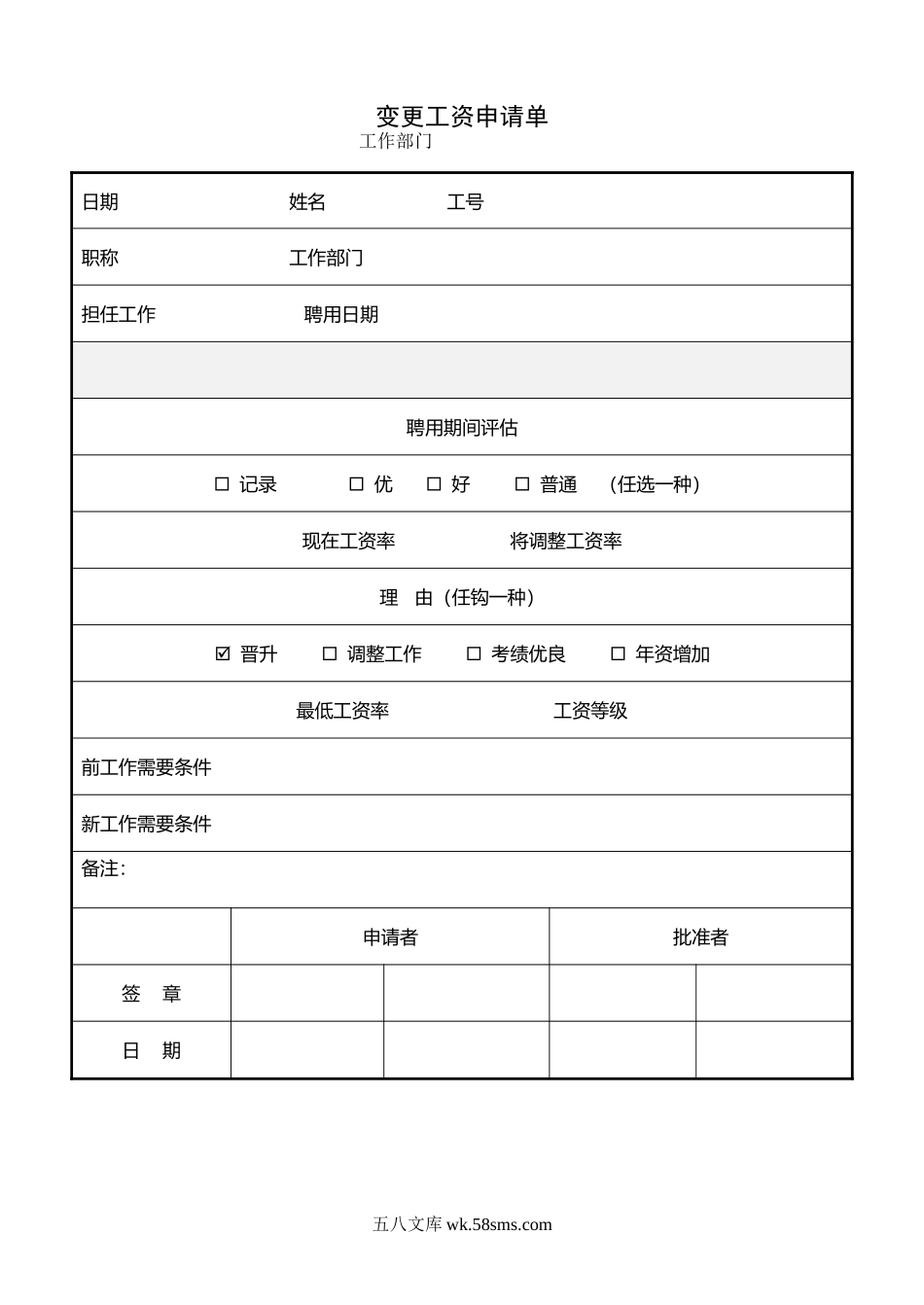 变更工资申请单

工作部门

日期 姓名 工号

职称 工作部门

担任工作 聘用日期

聘用期间评估

☐ 记录 ☐ 优 ☐ 好 ☐ 普通 （任选一种）

现在工资率 将调整工资率

理 由（任钩一种）

☑ 晋升 ☐ 调整工作 ☐ 考绩优良 ☐ 年资增加

最低工资率 工资等级

前工作需要条件

新工作需要条件

备注：

| | 申请者 | | 批准者 | |
|---|---|---|---|---|
| 签 章 | | | | |
| 日 期 | | | | |

五八文库 wk.58sms.com